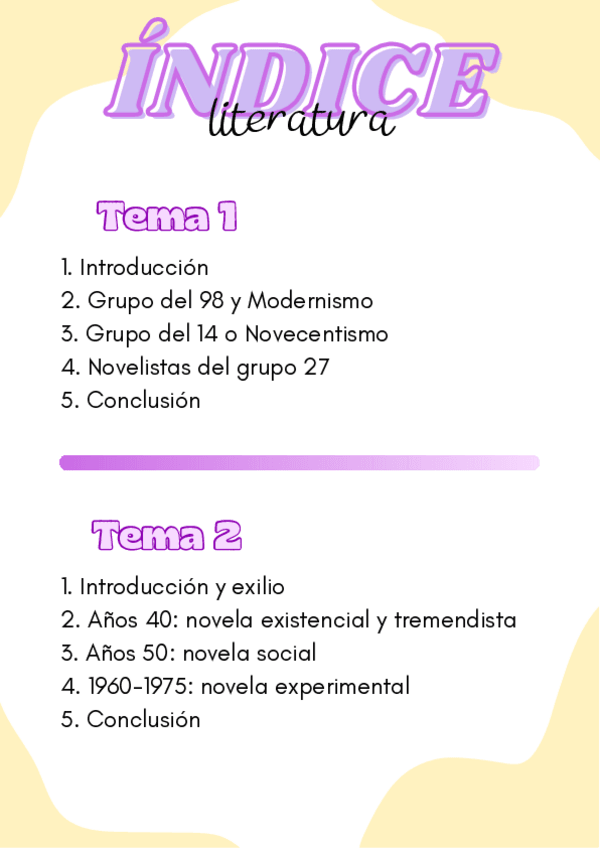 ÍNDICE
literatura

Tema 1

1. Introducción
2. Grupo del 98 y Modernismo
3. Grupo del 14 o Novecentismo
4. Novelistas del grupo 27
5. Conclusión

Tema 2

1. Introducción y exilio
2. Años 40: novela existencial y tremendista
3. Años 50: novela social
4. 1960-1975: novela experimental
5. Conclusión